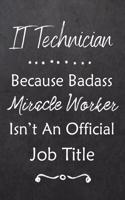 IT Technician

Because Badass Miracle Worker Isn't An Official Job Title